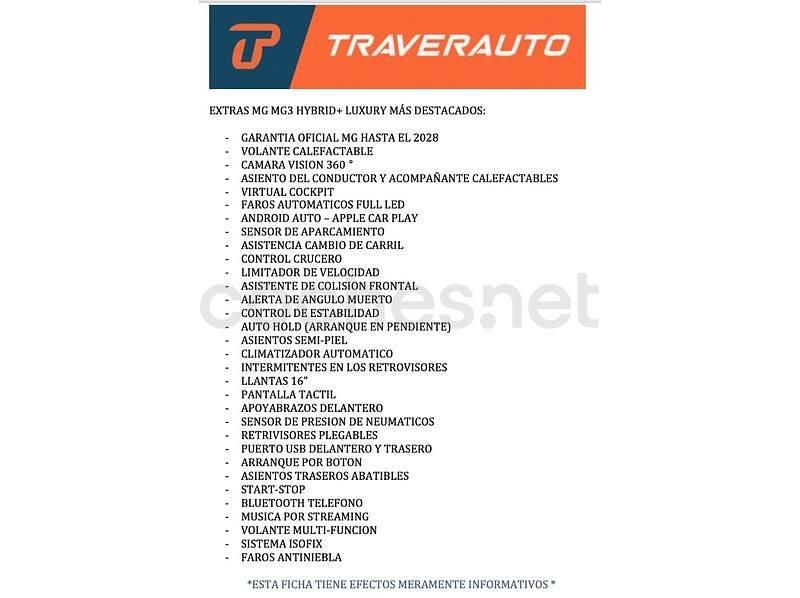 TRAVERAUTO

EXTRAS MG MG3 HYBRID+ LUXURY MÁS DESTACADOS:

- GARANTIA OFICIAL MG HASTA EL 2028
- VOLANTE CALEFACTABLE
- CAMARA VISION 360 °
- ASIENTO DEL CONDUCTOR Y ACOMPAÑANTE CALEFACTABLES
- VIRTUAL COCKPIT
- FAROS AUTOMATICOS FULL LED
- ANDROID AUTO – APPLE CAR PLAY
- SENSOR DE APARCAMIENTO
- ASISTENCIA CAMBIO DE CARRIL
- CONTROL CRUCERO
- LIMITADOR DE VELOCIDAD
- ASISTENTE DE COLISION FRONTAL
- ALERTA DE ANGULO MUERTO
- CONTROL DE ESTABILIDAD
- AUTO HOLD (ARRANQUE EN PENDIENTE)
- ASIENTOS SEMI-PIEL
- CLIMATIZADOR AUTOMATICO
- INTERMITENTES EN LOS RETROVISORES
- LLANTAS 16"
- PANTALLA TACTIL
- APOYABRAZOS DELANTERO
- SENSOR DE PRESION DE NEUMATICOS
- RETRIVISORES PLEGABLES
- PUERTO USB DELANTERO Y TRASERO
- ARRANQUE POR BOTON
- ASIENTOS TRASEROS ABATIBLES
- START-STOP
- BLUETOOTH TELEFONO
- MUSICA POR STREAMING
- VOLANTE MULTI-FUNCION
- SISTEMA ISOFIX
- FAROS ANTINIEBLA

*ESTA FICHA TIENE EFECTOS MERAMENTE INFORMATIVOS *

coches.net